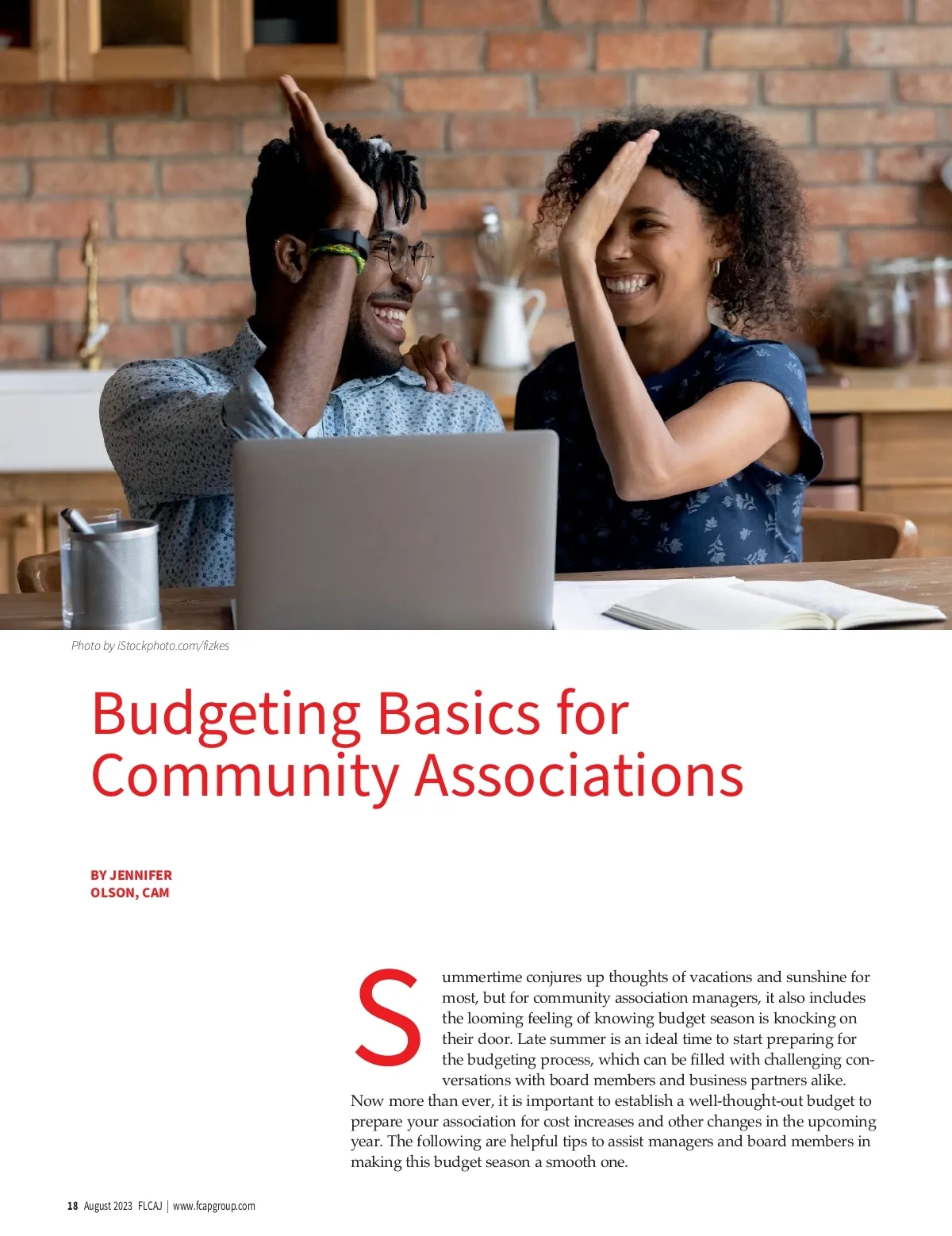 Photo by iStockphoto.com/fizkes

Budgeting Basics for Community Associations

BY JENNIFER OLSON, CAM

Summertime conjures up thoughts of vacations and sunshine for most, but for community association managers, it also includes the looming feeling of knowing budget season is knocking on their door. Late summer is an ideal time to start preparing for the budgeting process, which can be filled with challenging conversations with board members and business partners alike. Now more than ever, it is important to establish a well-thought-out budget to prepare your association for cost increases and other changes in the upcoming year. The following are helpful tips to assist managers and board members in making this budget season a smooth one.

18 August 2023 FLCAJ | www.fcapgroup.com